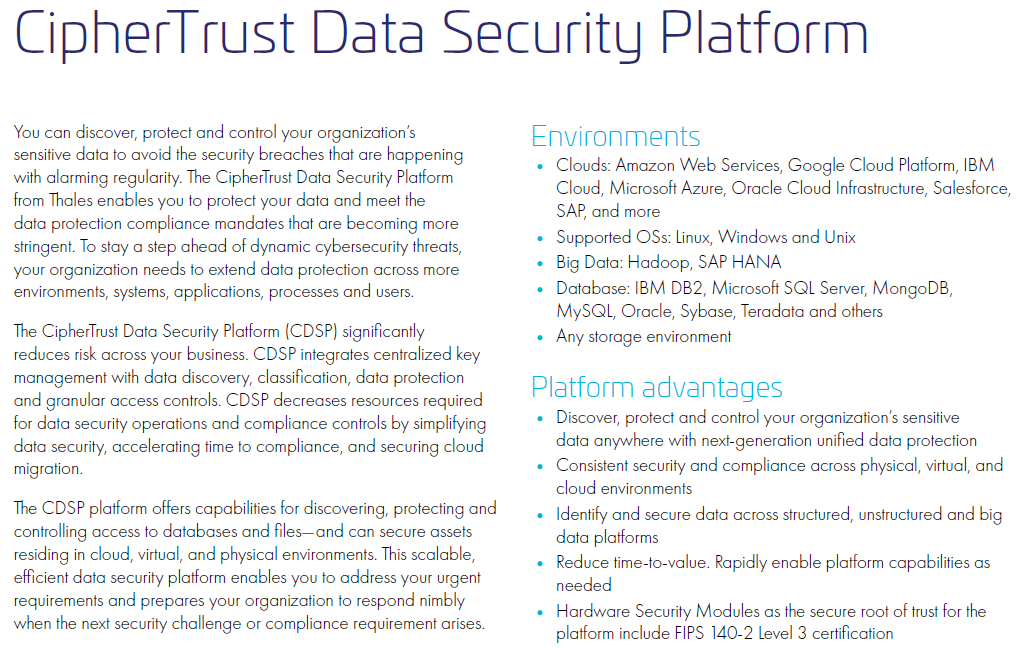 CipherTrust Data Security Platform

You can discover, protect and control your organization's sensitive data to avoid the security breaches that are happening with alarming regularity. The CipherTrust Data Security Platform from Thales enables you to protect your data and meet the data protection compliance mandates that are becoming more stringent. To stay a step ahead of dynamic cybersecurity threats, your organization needs to extend data protection across more environments, systems, applications, processes and users.

The CipherTrust Data Security Platform (CDSP) significantly reduces risk across your business. CDSP integrates centralized key management with data discovery, classification, data protection and granular access controls. CDSP decreases resources required for data security operations and compliance controls by simplifying data security, accelerating time to compliance, and securing cloud migration.

The CDSP platform offers capabilities for discovering, protecting and controlling access to databases and files—and can secure assets residing in cloud, virtual, and physical environments. This scalable, efficient data security platform enables you to address your urgent requirements and prepares your organization to respond nimbly when the next security challenge or compliance requirement arises.

Environments
• Clouds: Amazon Web Services, Google Cloud Platform, IBM Cloud, Microsoft Azure, Oracle Cloud Infrastructure, Salesforce, SAP, and more
• Supported OSs: Linux, Windows and Unix
• Big Data: Hadoop, SAP HANA
• Database: IBM DB2, Microsoft SQL Server, MongoDB, MySQL, Oracle, Sybase, Teradata and others
• Any storage environment

Platform advantages
• Discover, protect and control your organization's sensitive data anywhere with next-generation unified data protection
• Consistent security and compliance across physical, virtual, and cloud environments
• Identify and secure data across structured, unstructured and big data platforms
• Reduce time-to-value. Rapidly enable platform capabilities as needed
• Hardware Security Modules as the secure root of trust for the platform include FIPS 140-2 Level 3 certification